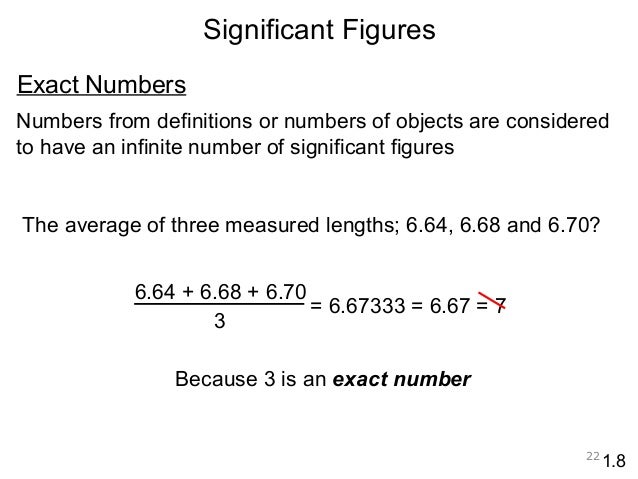 Significant Figures

Exact Numbers

Numbers from definitions or numbers of objects are considered to have an infinite number of significant figures

The average of three measured lengths; 6.64, 6.68 and 6.70?

$\frac{6.64 + 6.68 + 6.70}{3} = 6.67333 = 6.67 = 7$

Because 3 is an exact number

22 1.8